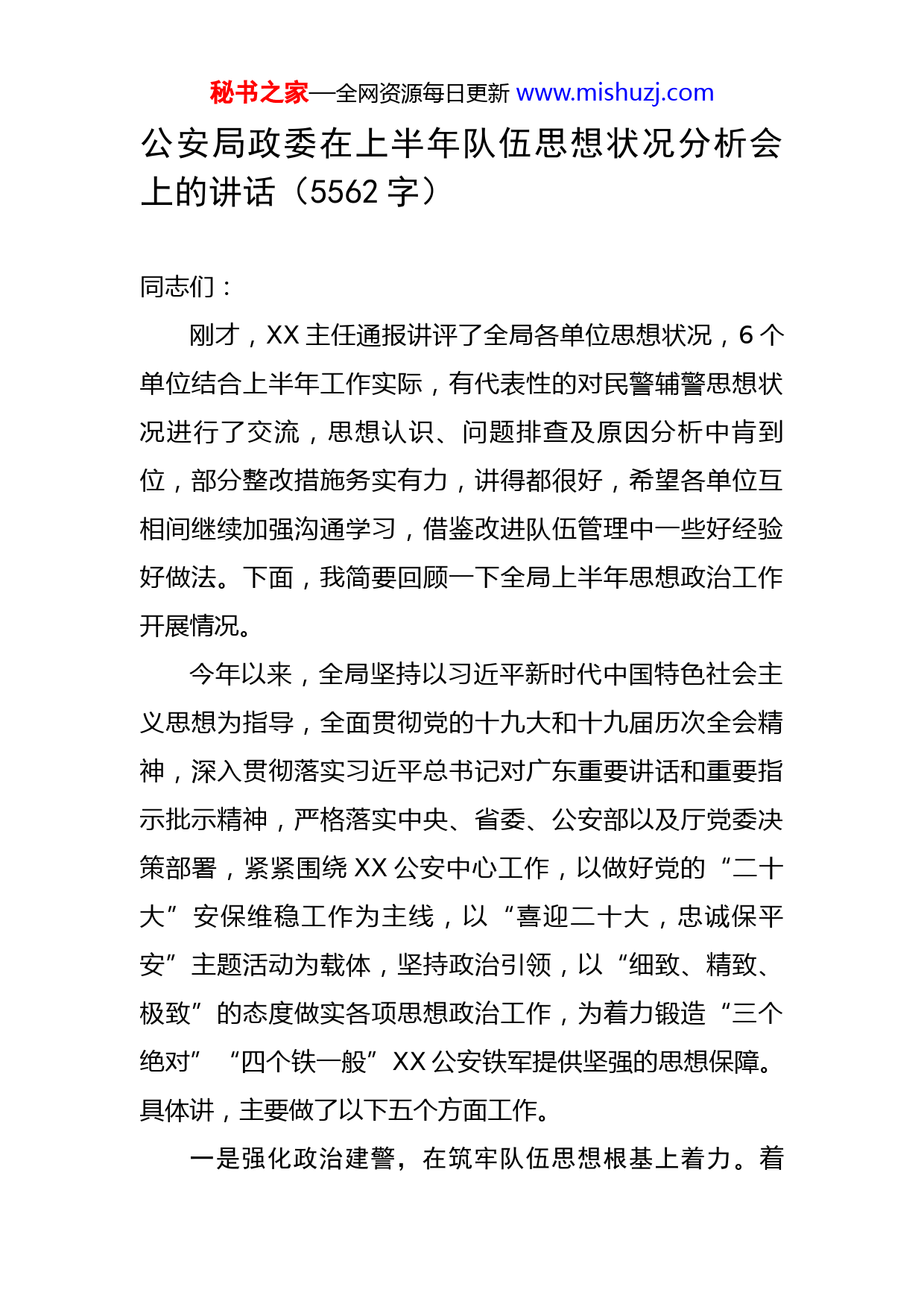 秘书之家—全网资源每日更新 www.mishuzj.com

公安局政委在上半年队伍思想状况分析会上的讲话（5562 字）

同志们：

刚才，XX 主任通报讲评了全局各单位思想状况，6 个单位结合上半年工作实际，有代表性的对民警辅警思想状况进行了交流，思想认识、问题排查及原因分析中肯到位，部分整改措施务实有力，讲得都很好，希望各单位互相间继续加强沟通学习，借鉴改进队伍管理中一些好经验好做法。下面，我简要回顾一下全局上半年思想政治工作开展情况。

今年以来，全局坚持以习近平新时代中国特色社会主义思想为指导，全面贯彻党的十九大和十九届历次全会精神，深入贯彻落实习近平总书记对广东重要讲话和重要指示批示精神，严格落实中央、省委、公安部以及厅党委决策部署，紧紧围绕 XX 公安中心工作，以做好党的“二十大”安保维稳工作为主线，以“喜迎二十大，忠诚保平安”主题活动为载体，坚持政治引领，以“细致、精致、极致”的态度做实各项思想政治工作，为着力锻造“三个绝对”“四个铁一般”XX 公安铁军提供坚强的思想保障。具体讲，主要做了以下五个方面工作。

一是强化政治建警，在筑牢队伍思想根基上着力。着